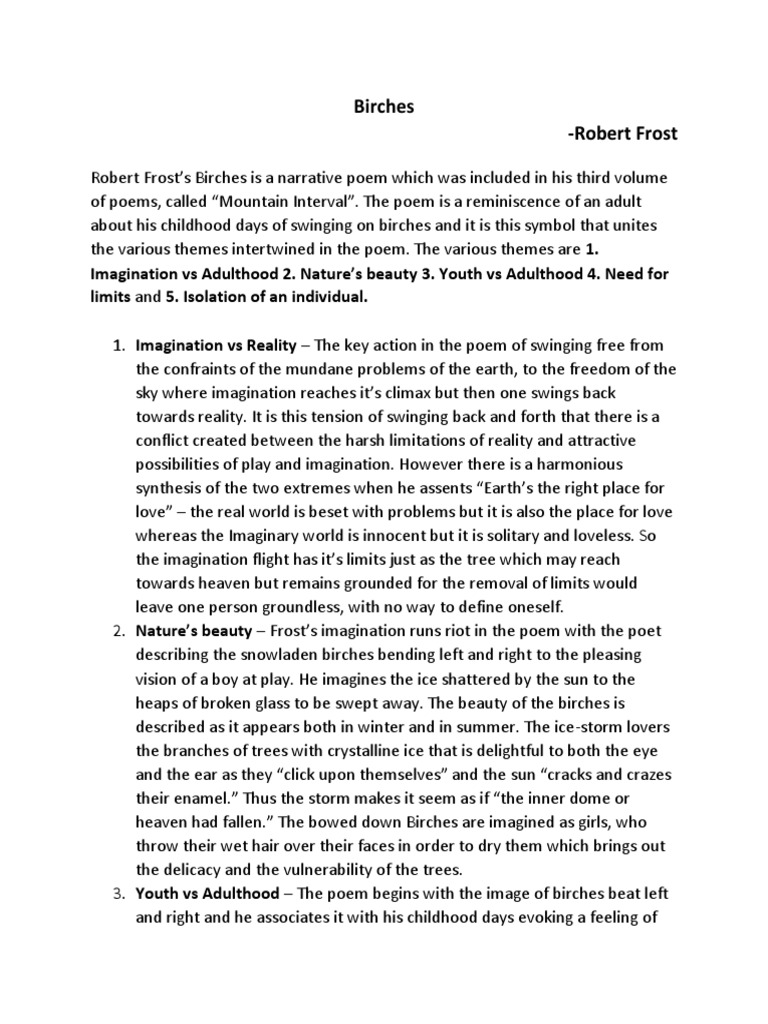 Birches

-Robert Frost

Robert Frost's Birches is a narrative poem which was included in his third volume of poems, called "Mountain Interval". The poem is a reminiscence of an adult about his childhood days of swinging on birches and it is this symbol that unites the various themes intertwined in the poem. The various themes are 1. Imagination vs Adulthood 2. Nature's beauty 3. Youth vs Adulthood 4. Need for limits and 5. Isolation of an individual.

1. Imagination vs Reality – The key action in the poem of swinging free from the confraints of the mundane problems of the earth, to the freedom of the sky where imagination reaches it's climax but then one swings back towards reality. It is this tension of swinging back and forth that there is a conflict created between the harsh limitations of reality and attractive possibilities of play and imagination. However there is a harmonious synthesis of the two extremes when he assents "Earth's the right place for love" – the real world is beset with problems but it is also the place for love whereas the Imaginary world is innocent but it is solitary and loveless. So the imagination flight has it's limits just as the tree which may reach towards heaven but remains grounded for the removal of limits would leave one person groundless, with no way to define oneself.
2. Nature's beauty – Frost's imagination runs riot in the poem with the poet describing the snowladen birches bending left and right to the pleasing vision of a boy at play. He imagines the ice shattered by the sun to the heaps of broken glass to be swept away. The beauty of the birches is described as it appears both in winter and in summer. The ice-storm lovers the branches of trees with crystalline ice that is delightful to both the eye and the ear as they "click upon themselves" and the sun "cracks and crazes their enamel." Thus the storm makes it seem as if "the inner dome or heaven had fallen." The bowed down Birches are imagined as girls, who throw their wet hair over their faces in order to dry them which brings out the delicacy and the vulnerability of the trees.
3. Youth vs Adulthood – The poem begins with the image of birches beat left and right and he associates it with his childhood days evoking a feeling of